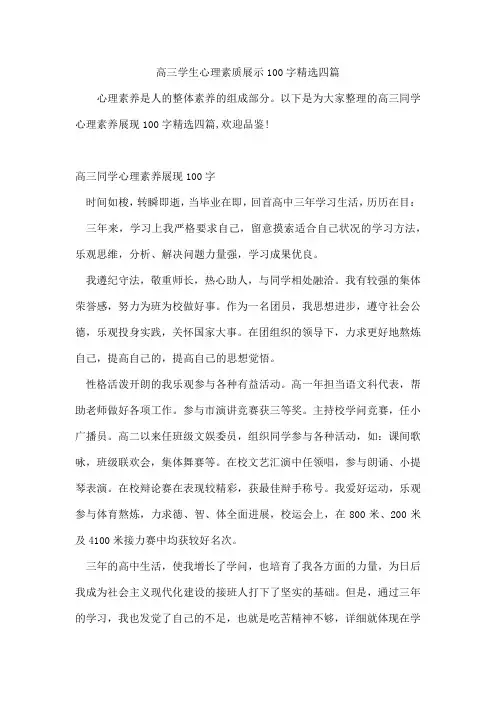 高三学生心理素质展示100字精选四篇

心理素养是人的整体素养的组成部分。以下是为大家整理的高三同学心理素养展现100字精选四篇,欢迎品鉴!

高三同学心理素养展现100字

时间如梭，转瞬即逝，当毕业在即，回首高中三年学习生活，历历在目：

三年来，学习上我严格要求自己，留意摸索适合自己状况的学习方法，乐观思维，分析、解决问题力量强，学习成果优良。

我遵纪守法，敬重师长，热心助人，与同学相处融洽。我有较强的集体荣誉感，努力为班为校做好事。作为一名团员，我思想进步，遵守社会公德，乐观投身实践，关怀国家大事。在团组织的领导下，力求更好地熬炼自己，提高自己的，提高自己的思想觉悟。

性格活泼开朗的我乐观参与各种有益活动。高一年担当语文科代表，帮助老师做好各项工作。参与市演讲竞赛获三等奖。主持校学问竞赛，任小广播员。高二以来任班级文娱委员，组织同学参与各种活动，如：课间歌咏，班级联欢会，集体舞赛等。在校文艺汇演中任领唱，参与朗诵、小提琴表演。在校辩论赛在表现较精彩，获最佳辩手称号。我爱好运动，乐观参与体育熬炼，力求德、智、体全面进展，校运会上，在800米、200米及4100米接力赛中均获较好名次。

三年的高中生活，使我增长了学问，也培育了我各方面的力量，为日后我成为社会主义现代化建设的接班人打下了坚实的基础。但是，通过三年的学习，我也发觉了自己的不足，也就是吃苦精神不够，详细就体现在学